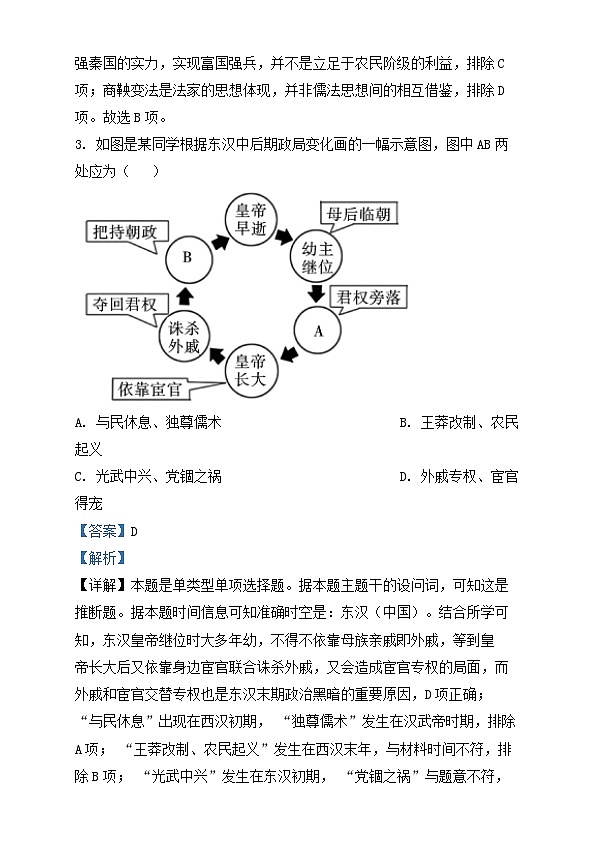 强秦国的实力，实现富国强兵，并不是立足于农民阶级的利益，排除C项；商鞅变法是法家的思想体现，并非儒法思想间的相互借鉴，排除D项。故选B项。

3. 如图是某同学根据东汉中后期政局变化画的一幅示意图，图中AB两处应为（　　）

皇帝早逝
母后临朝
幼主继位
君权旁落
A
皇帝长大
依靠宦官
诛杀外戚
夺回君权
B
把持朝政

A. 与民休息、独尊儒术　　B. 王莽改制、农民起义

C. 光武中兴、党锢之祸　　D. 外戚专权、宦官得宠

【答案】D

【解析】

【详解】本题是单类型单项选择题。据本题主题干的设问词，可知这是推断题。据本题时间信息可知准确时空是：东汉（中国）。结合所学可知，东汉皇帝继位时大多年幼，不得不依靠母族亲戚即外戚，等到皇帝长大后又依靠身边宦官联合诛杀外戚，又会造成宦官专权的局面，而外戚和宦官交替专权也是东汉末期政治黑暗的重要原因，D项正确；“与民休息”出现在西汉初期，“独尊儒术”发生在汉武帝时期，排除A项；“王莽改制、农民起义”发生在西汉末年，与材料时间不符，排除B项；“光武中兴”发生在东汉初期，“党锢之祸”与题意不符，